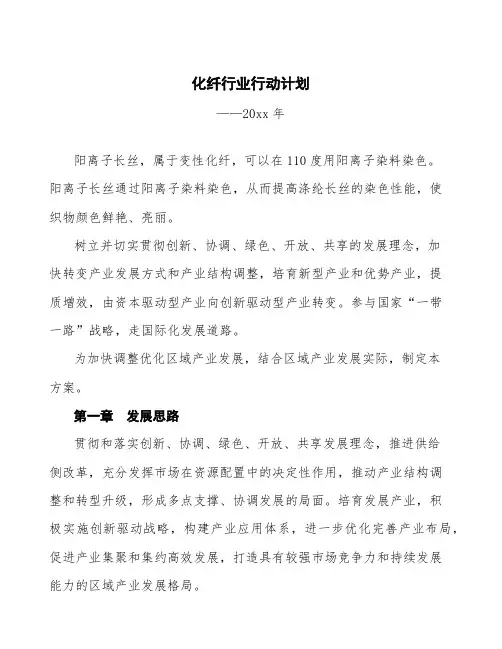 化纤行业行动计划

——20xx 年

阳离子长丝，属于变性化纤，可以在 110 度用阳离子染料染色。阳离子长丝通过阳离子染料染色，从而提高涤纶长丝的染色性能，使织物颜色鲜艳、亮丽。

树立并切实贯彻创新、协调、绿色、开放、共享的发展理念，加快转变产业发展方式和产业结构调整，培育新型产业和优势产业，提质增效，由资本驱动型产业向创新驱动型产业转变。参与国家“一带一路”战略，走国际化发展道路。

为加快调整优化区域产业发展，结合区域产业发展实际，制定本方案。

第一章　发展思路

贯彻和落实创新、协调、绿色、开放、共享发展理念，推进供给侧改革，充分发挥市场在资源配置中的决定性作用，推动产业结构调整和转型升级，形成多点支撑、协调发展的局面。培育发展产业，积极实施创新驱动战略，构建产业应用体系，进一步优化完善产业布局，促进产业集聚和集约高效发展，打造具有较强市场竞争力和持续发展能力的区域产业发展格局。